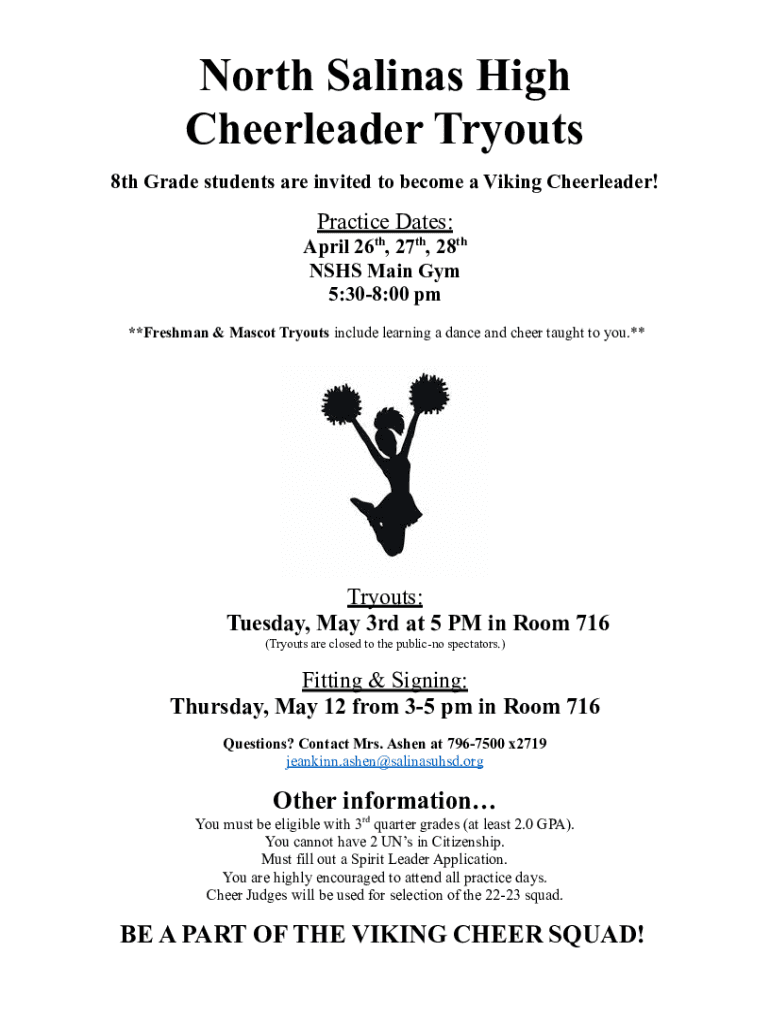 North Salinas High Cheerleader Tryouts

8th Grade students are invited to become a Viking Cheerleader!

Practice Dates:
April 26$^{th}$, 27$^{th}$, 28$^{th}$
NSHS Main Gym
5:30-8:00 pm

**Freshman & Mascot Tryouts include learning a dance and cheer taught to you.**

Tryouts:
Tuesday, May 3rd at 5 PM in Room 716
(Tryouts are closed to the public-no spectators.)

Fitting & Signing:
Thursday, May 12 from 3-5 pm in Room 716

Questions? Contact Mrs. Ashen at 796-7500 x2719
jeankinn.ashen@salinasuhsd.org

Other information…
You must be eligible with 3$^{rd}$ quarter grades (at least 2.0 GPA).
You cannot have 2 UN's in Citizenship.
Must fill out a Spirit Leader Application.
You are highly encouraged to attend all practice days.
Cheer Judges will be used for selection of the 22-23 squad.

BE A PART OF THE VIKING CHEER SQUAD!